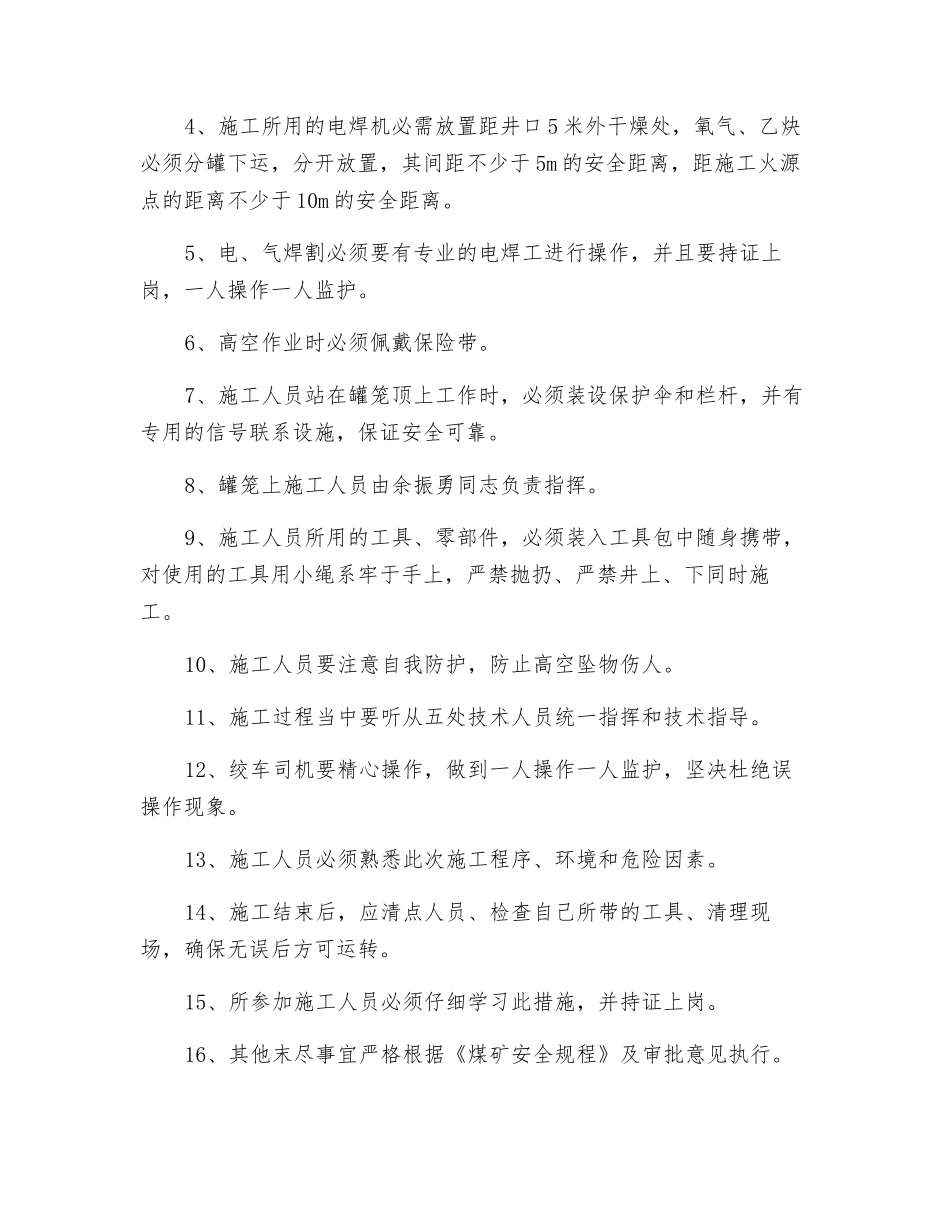 4、施工所用的电焊机必需放置距井口5米外干燥处，氧气、乙炔必须分罐下运，分开放置，其间距不少于5m的安全距离，距施工火源点的距离不少于10m的安全距离。

5、电、气焊割必须要有专业的电焊工进行操作，并且要持证上岗，一人操作一人监护。

6、高空作业时必须佩戴保险带。

7、施工人员站在罐笼顶上工作时，必须装设保护伞和栏杆，并有专用的信号联系设施，保证安全可靠。

8、罐笼上施工人员由余振勇同志负责指挥。

9、施工人员所用的工具、零部件，必须装入工具包中随身携带，对使用的工具用小绳系牢于手上，严禁抛扔、严禁井上、下同时施工。

10、施工人员要注意自我防护，防止高空坠物伤人。

11、施工过程当中要听从五处技术人员统一指挥和技术指导。

12、绞车司机要精心操作，做到一人操作一人监护，坚决杜绝误操作现象。

13、施工人员必须熟悉此次施工程序、环境和危险因素。

14、施工结束后，应清点人员、检查自己所带的工具、清理现场，确保无误后方可运转。

15、所参加施工人员必须仔细学习此措施，并持证上岗。

16、其他末尽事宜严格根据《煤矿安全规程》及审批意见执行。